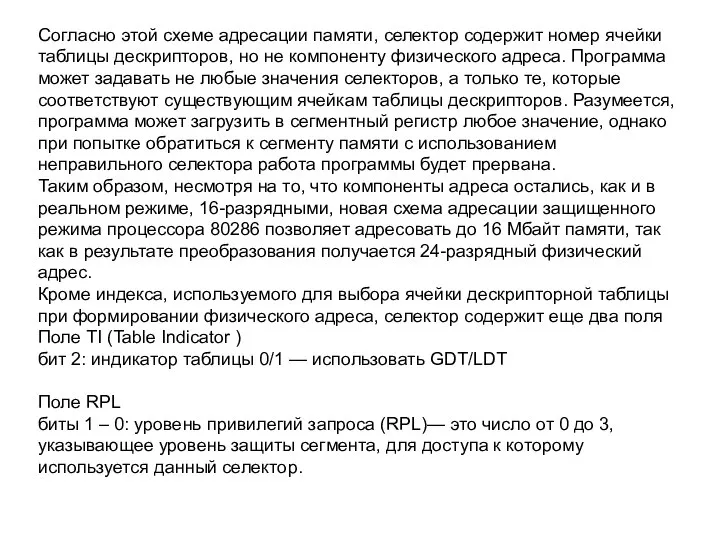 Согласно этой схеме адресации памяти, селектор содержит номер ячейки таблицы дескрипторов, но не компоненту физического адреса. Программа может задавать не любые значения селекторов, а только те, которые соответствуют существующим ячейкам таблицы дескрипторов. Разумеется, программа может загрузить в сегментный регистр любое значение, однако при попытке обратиться к сегменту памяти с использованием неправильного селектора работа программы будет прервана.
Таким образом, несмотря на то, что компоненты адреса остались, как и в реальном режиме, 16-разрядными, новая схема адресации защищенного режима процессора 80286 позволяет адресовать до 16 Мбайт памяти, так как в результате преобразования получается 24-разрядный физический адрес.
Кроме индекса, используемого для выбора ячейки дескрипторной таблицы при формировании физического адреса, селектор содержит еще два поля
Поле TI (Table Indicator )
бит 2: индикатор таблицы 0/1 — использовать GDT/LDT

Поле RPL
биты 1 – 0: уровень привилегий запроса (RPL)— это число от 0 до 3, указывающее уровень защиты сегмента, для доступа к которому используется данный селектор.